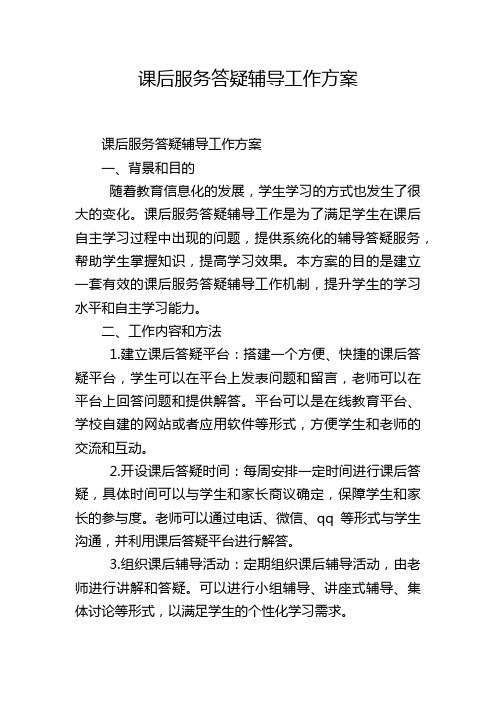 课后服务答疑辅导工作方案

课后服务答疑辅导工作方案

一、背景和目的

随着教育信息化的发展，学生学习的方式也发生了很大的变化。课后服务答疑辅导工作是为了满足学生在课后自主学习过程中出现的问题，提供系统化的辅导答疑服务，帮助学生掌握知识，提高学习效果。本方案的目的是建立一套有效的课后服务答疑辅导工作机制，提升学生的学习水平和自主学习能力。

二、工作内容和方法

1.建立课后答疑平台：搭建一个方便、快捷的课后答疑平台，学生可以在平台上发表问题和留言，老师可以在平台上回答问题和提供解答。平台可以是在线教育平台、学校自建的网站或者应用软件等形式，方便学生和老师的交流和互动。

2.开设课后答疑时间：每周安排一定时间进行课后答疑，具体时间可以与学生和家长商议确定，保障学生和家长的参与度。老师可以通过电话、微信、qq 等形式与学生沟通，并利用课后答疑平台进行解答。

3.组织课后辅导活动：定期组织课后辅导活动，由老师进行讲解和答疑。可以进行小组辅导、讲座式辅导、集体讨论等形式，以满足学生的个性化学习需求。